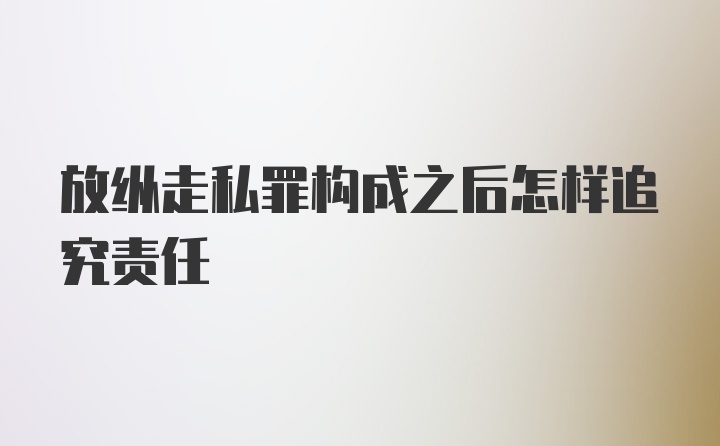 放纵走私罪构成之后怎样追究责任